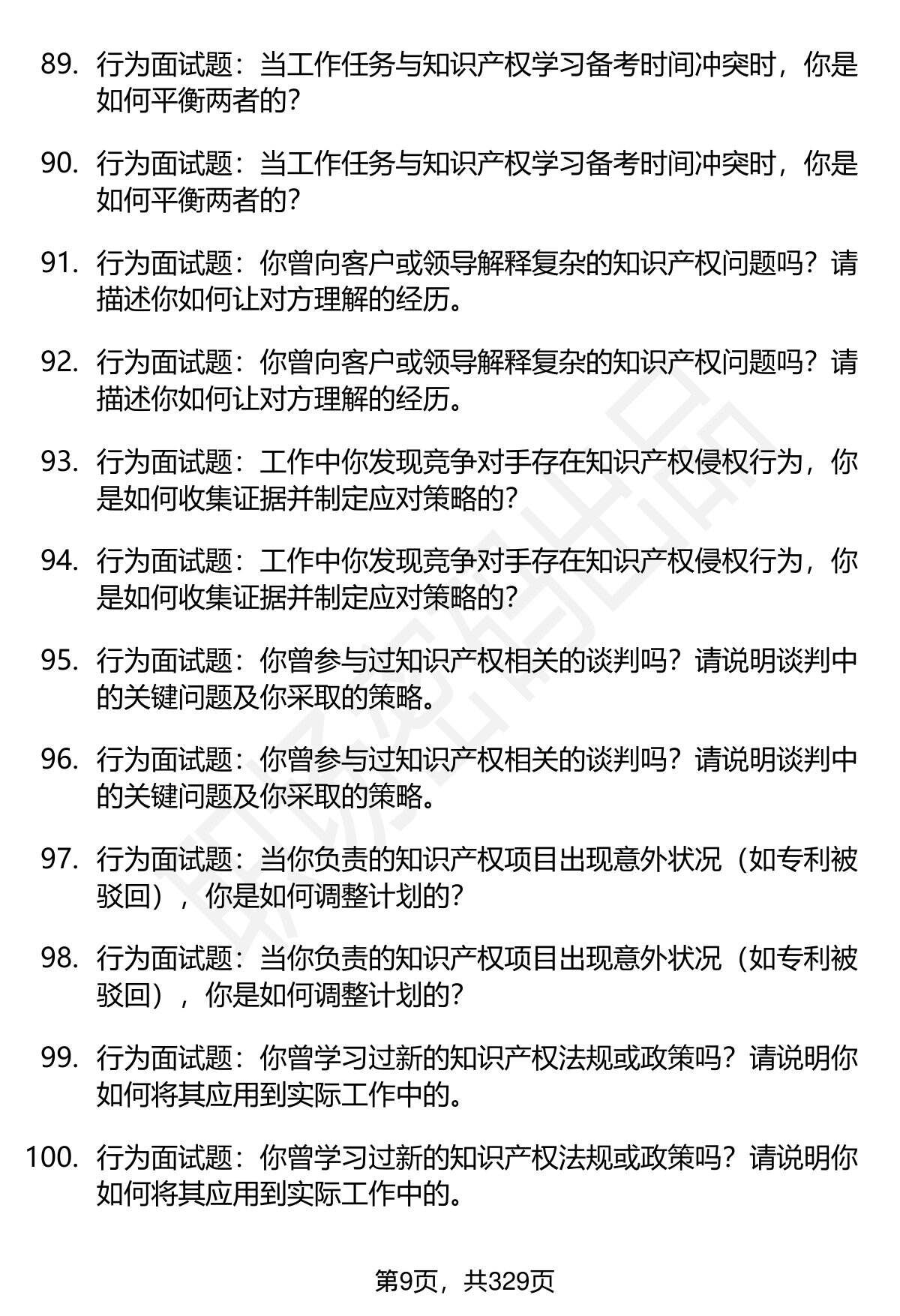 89. 行为面试题：当工作任务与知识产权学习备考时间冲突时，你是如何平衡两者的?

90. 行为面试题：当工作任务与知识产权学习备考时间冲突时，你是如何平衡两者的?

91. 行为面试题：你曾向客户或领导解释复杂的知识产权问题吗？请描述你如何让对方理解的经历。

92. 行为面试题：你曾向客户或领导解释复杂的知识产权问题吗？请描述你如何让对方理解的经历。

93. 行为面试题：工作中你发现竞争对手存在知识产权侵权行为，你是如何收集证据并制定应对策略的?

94. 行为面试题：工作中你发现竞争对手存在知识产权侵权行为，你是如何收集证据并制定应对策略的?

95. 行为面试题：你曾参与过知识产权相关的谈判吗？请说明谈判中的关键问题及你采取的策略。

96. 行为面试题：你曾参与过知识产权相关的谈判吗？请说明谈判中的关键问题及你采取的策略。

97. 行为面试题：当你负责的知识产权项目出现意外状况（如专利被驳回），你是如何调整计划的?

98. 行为面试题：当你负责的知识产权项目出现意外状况（如专利被驳回），你是如何调整计划的?

99. 行为面试题：你曾学习过新的知识产权法规或政策吗？请说明你如何将其应用到实际工作中的。

100. 行为面试题：你曾学习过新的知识产权法规或政策吗？请说明你如何将其应用到实际工作中的。

第9页，共329页